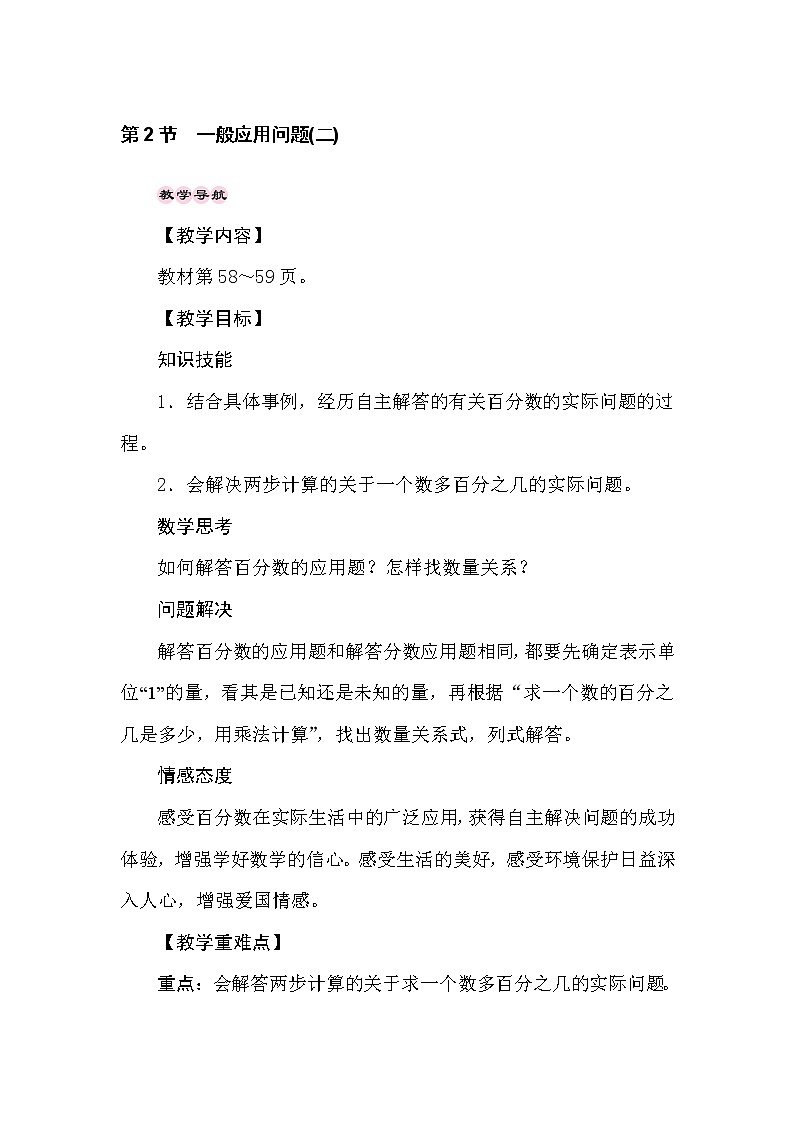 第2节　一般应用问题(二)

教学导航

【教学内容】

教材第58～59页。

【教学目标】

知识技能

1．结合具体事例，经历自主解答的有关百分数的实际问题的过程。

2．会解决两步计算的关于一个数多百分之几的实际问题。

数学思考

如何解答百分数的应用题？怎样找数量关系？

问题解决

解答百分数的应用题和解答分数应用题相同，都要先确定表示单位“1”的量，看其是已知还是未知的量，再根据“求一个数的百分之几是多少，用乘法计算”，找出数量关系式，列式解答。

情感态度

感受百分数在实际生活中的广泛应用，获得自主解决问题的成功体验，增强学好数学的信心。感受生活的美好，感受环境保护日益深入人心，增强爱国情感。

【教学重难点】

重点：会解答两步计算的关于求一个数多百分之几的实际问题。